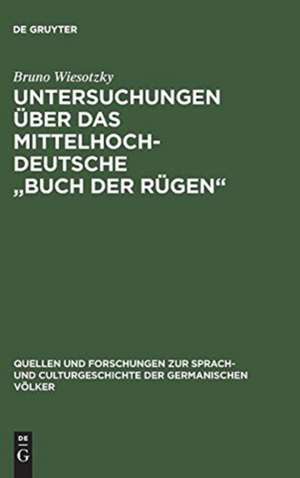 DE GRUYTER

Bruno Wiesotzky

UNTERSUCHUNGEN ÜBER DAS MITTELHOCHDEUTSCHE „BUCH DER RÜGEN“

QUELLEN UND FORSCHUNGEN ZUR SPRACH- UND CULTURGESCHICHTE DER GERMANISCHEN VÖLKER

DE G